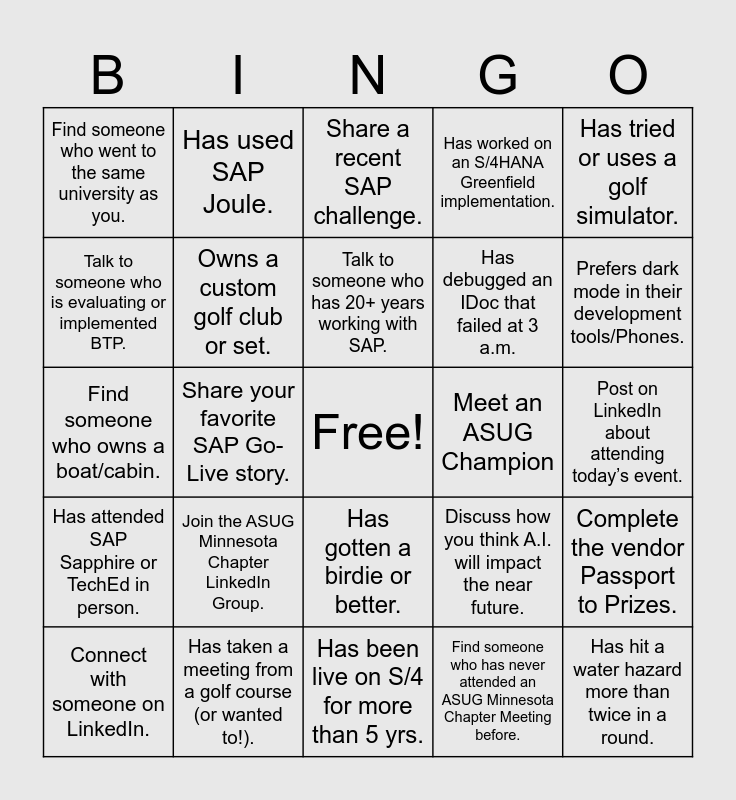 | B | I | N | G | O |
|---|---|---|---|---|
| Find someone who went to the same university as you. | Has used SAP Joule. | Share a recent SAP challenge. | Has worked on an S/4HANA Greenfield implementation. | Has tried or uses a golf simulator. |
| Talk to someone who is evaluating or implemented BTP. | Owns a custom golf club or set. | Talk to someone who has 20+ years working with SAP. | Has debugged an IDoc that failed at 3 a.m. | Prefers dark mode in their development tools/Phones. |
| Find someone who owns a boat/cabin. | Share your favorite SAP Go-Live story. | Free! | Meet an ASUG Champion | Post on LinkedIn about attending today's event. |
| Has attended SAP Sapphire or TechEd in person. | Join the ASUG Minnesota Chapter LinkedIn Group. | Has gotten a birdie or better. | Discuss how you think A.I. will impact the near future. | Complete the vendor Passport to Prizes. |
| Connect with someone on LinkedIn. | Has taken a meeting from a golf course (or wanted to!). | Has been live on S/4 for more than 5 yrs. | Find someone who has never attended an ASUG Minnesota Chapter Meeting before. | Has hit a water hazard more than twice in a round. |